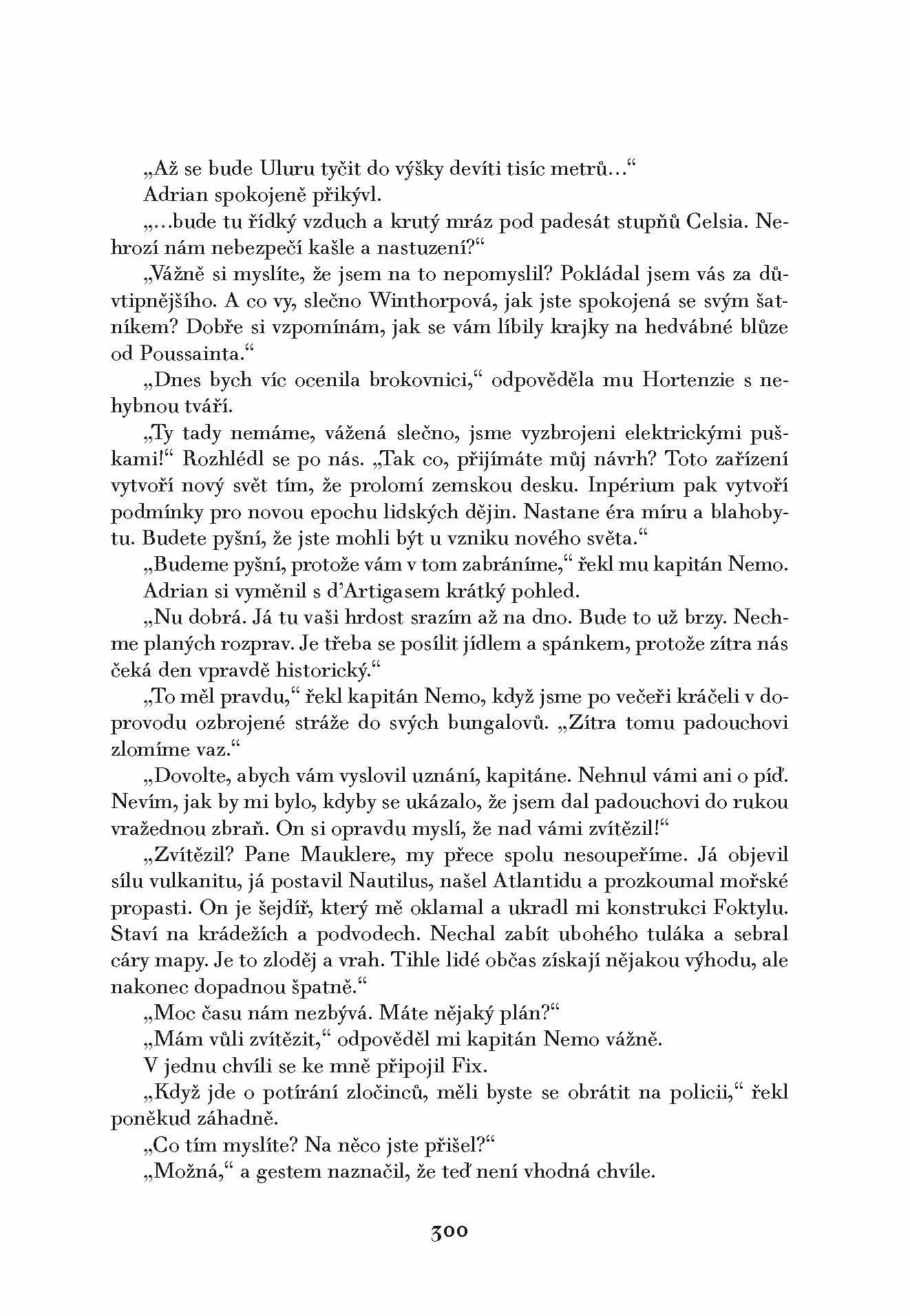 „Až se bude Uluru tyčit do výšky devíti tisíc metrů…“

Adrian spokojeně přikývl.

„…bude tu řídký vzduch a krutý mráz pod padesát stupňů Celsia. Nehrozí nám nebezpečí kašle a nastuzení?“

„Vážně si myslíte, že jsem na to nepomyslil? Pokládal jsem vás za důvtipnějšího. A co vy, slečno Winthorpová, jak jste spokojená se svým šatníkem? Dobře si vzpomínám, jak se vám líbily krajky na hedvábné blůze od Poussainta.“

„Dnes bych víc ocenila brokovnici,“ odpověděla mu Hortenzie s nehybnou tváří.

„Ty tady nemáme, vážená slečno, jsme vyzbrojeni elektrickými puškami!“ Rozhlédl se po nás. „Tak co, přijímáte můj návrh? Toto zařízení vytvoří nový svět tím, že prolomí zemskou desku. Inpérium pak vytvoří podmínky pro novou epochu lidských dějin. Nastane éra míru a blahobytu. Budete pyšní, že jste mohli být u vzniku nového světa.“

„Budeme pyšní, protože vám v tom zabráníme,“ řekl mu kapitán Nemo.

Adrian si vyměnil s d’Artigasem krátký pohled.

„Nu dobrá. Já tu vaši hrdost srazím až na dno. Bude to už brzy. Nechme planých rozprav. Je třeba se posílit jídlem a spánkem, protože zítra nás čeká den vpravdě historický.“

„To měl pravdu,“ řekl kapitán Nemo, když jsme po večeři kráčeli v doprovodu ozbrojené stráže do svých bungalovů. „Zítra tomu padouchovi zlomíme vaz.“

„Dovolte, abych vám vyslovil uznání, kapitáne. Nehnul vámi ani o píď. Nevím, jak by mi bylo, kdyby se ukázalo, že jsem dal padouchovi do rukou vražednou zbraň. On si opravdu myslí, že nad vámi zvítězil!“

„Zvítězil? Pane Mauklere, my přece spolu nesoupeříme. Já objevil sílu vulkanitu, já postavil Nautilus, našel Atlantidu a prozkoumal mořské propasti. On je šejdíř, který mě oklamal a ukradl mi konstrukci Foktylu. Staví na krádežích a podvodech. Nechal zabít ubohého tuláka a sebral cáry mapy. Je to zloděj a vrah. Tihle lidé občas získají nějakou výhodu, ale nakonec dopadnou špatně.“

„Moc času nám nezbývá. Máte nějaký plán?“

„Mám vůli zvítězit,“ odpověděl mi kapitán Nemo vážně.

V jednu chvíli se ke mně připojil Fix.

„Když jde o potírání zločinců, měli byste se obrátit na policii,“ řekl poněkud záhadně.

„Co tím myslíte? Na něco jste přišel?“

„Možná,“ a gestem naznačil, že teď není vhodná chvíle.

300